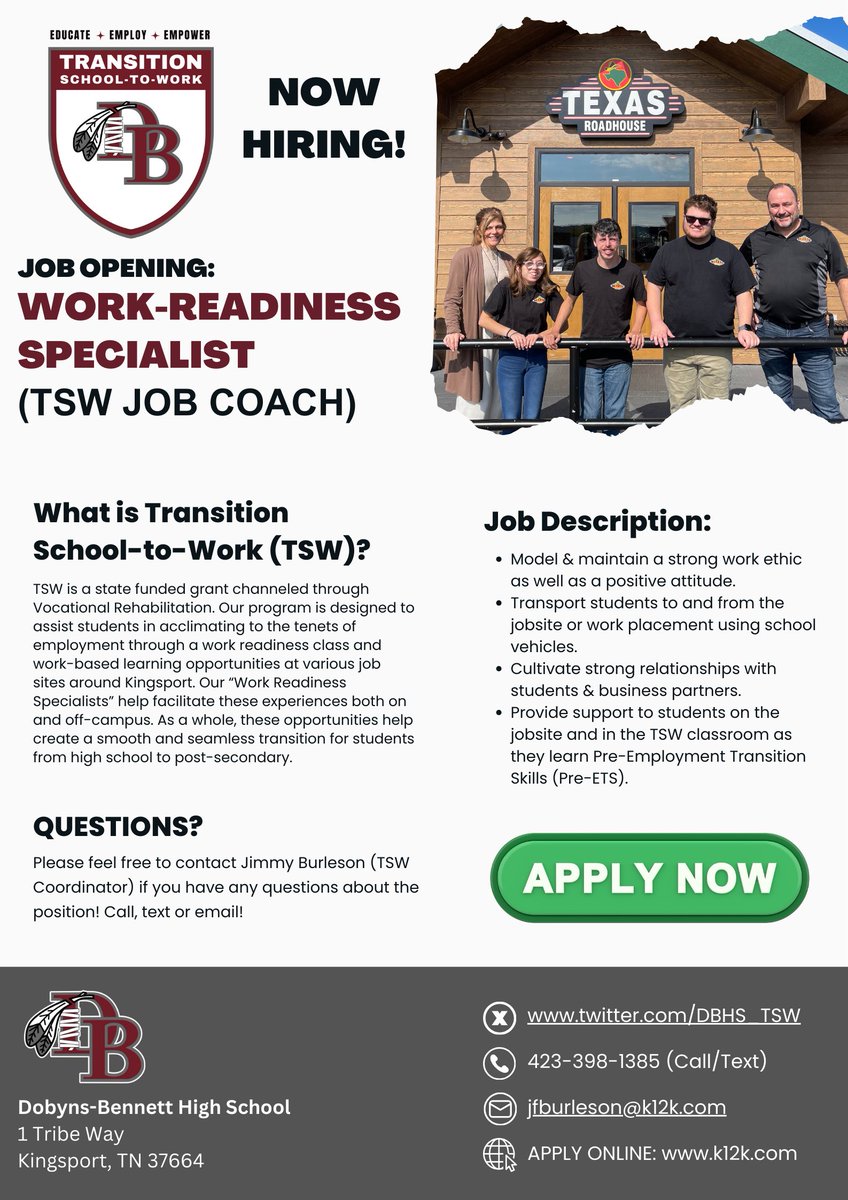 EDUCATE + EMPLOY + EMPOWER

TRANSITION
SCHOOL-TO-WORK

DB

NOW
HIRING!

TEXAS
ROADHOUSE

JOB OPENING:
WORK-READINESS
SPECIALIST
(TSW JOB COACH)

What is Transition School-to-Work (TSW)?

TSW is a state funded grant channeled through Vocational Rehabilitation. Our program is designed to assist students in acclimating to the tenets of employment through a work readiness class and work-based learning opportunities at various job sites around Kingsport. Our "Work Readiness Specialists" help facilitate these experiences both on and off-campus. As a whole, these opportunities help create a smooth and seamless transition for students from high school to post-secondary.

QUESTIONS?

Please feel free to contact Jimmy Burleson (TSW Coordinator) if you have any questions about the position! Call, text or email!

Job Description:

• Model & maintain a strong work ethic as well as a positive attitude.
• Transport students to and from the jobsite or work placement using school vehicles.
• Cultivate strong relationships with students & business partners.
• Provide support to students on the jobsite and in the TSW classroom as they learn Pre-Employment Transition Skills (Pre-ETS).

APPLY NOW

DB

Dobyns-Bennett High School
1 Tribe Way
Kingsport, TN 37664

www.twitter.com/DBHS_TSW

423-398-1385 (Call/Text)

jfburleson@k12k.com

APPLY ONLINE: www.k12k.com